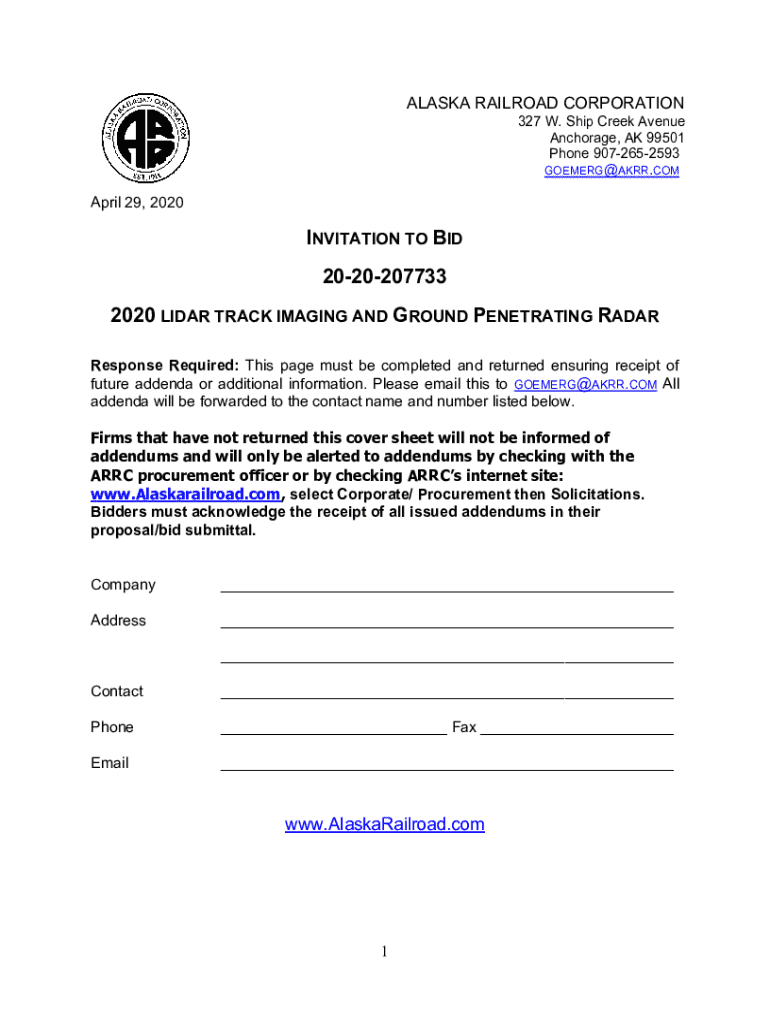 ALASKA RAILROAD CORPORATION
327 W. Ship Creek Avenue
Anchorage, AK 99501
Phone 907-265-2593
GOEMERG@AKRR.COM

April 29, 2020

INVITATION TO BID

20-20-207733

2020 LIDAR TRACK IMAGING AND GROUND PENETRATING RADAR

Response Required: This page must be completed and returned ensuring receipt of future addenda or additional information. Please email this to GOEMERG@AKRR.COM All addenda will be forwarded to the contact name and number listed below.

Firms that have not returned this cover sheet will not be informed of addendums and will only be alerted to addendums by checking with the ARRC procurement officer or by checking ARRC's internet site: www.Alaskarailroad.com, select Corporate/ Procurement then Solicitations. Bidders must acknowledge the receipt of all issued addendums in their proposal/bid submittal.

Company

Address

Contact

Phone

Fax

Email

www.AlaskaRailroad.com

1